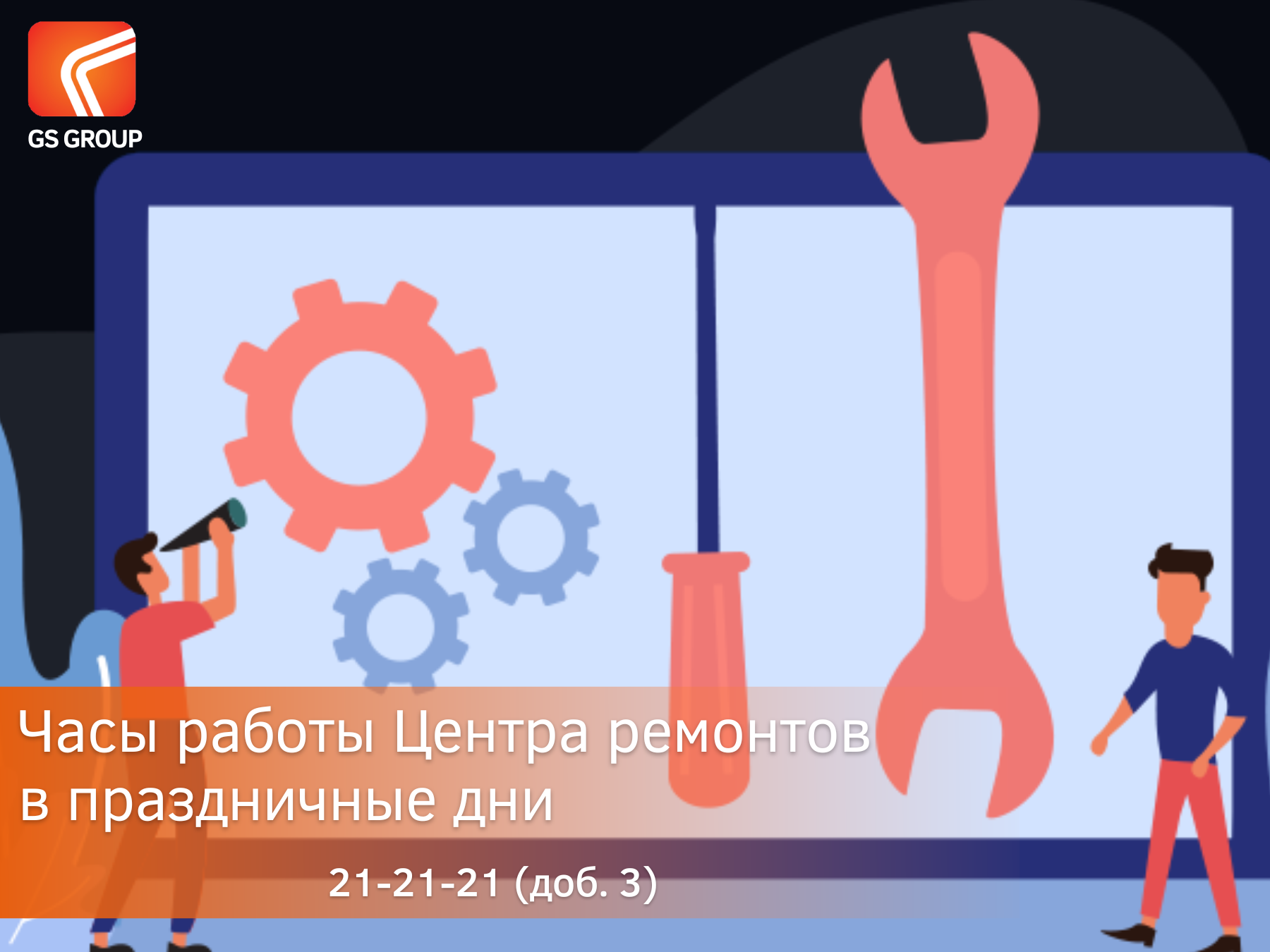 GS GROUP

Часы работы Центра ремонтов в праздничные дни

21-21-21 (доб. 3)